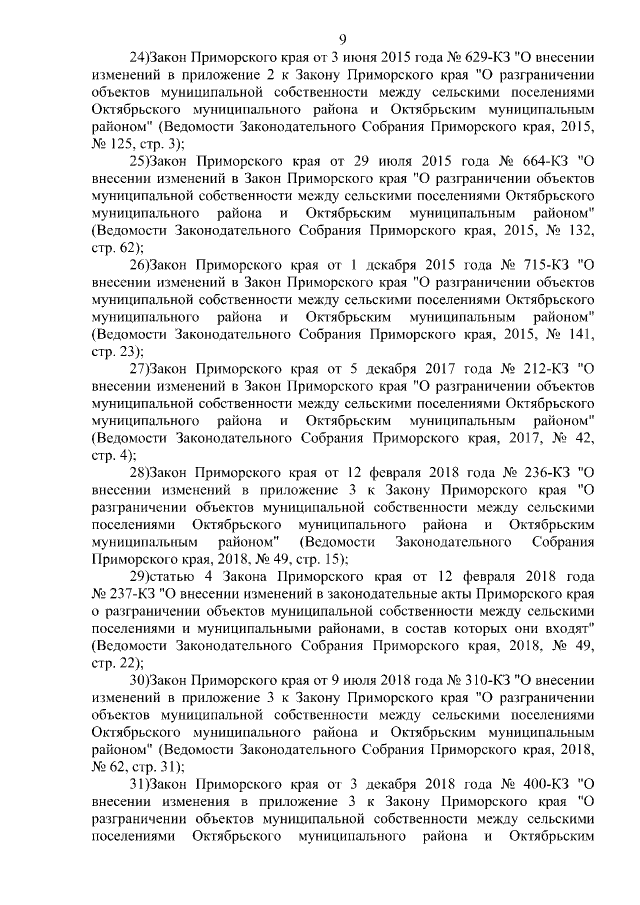 9

24)Закон Приморского края от 3 июня 2015 года № 629-КЗ "О внесении изменений в приложение 2 к Закону Приморского края "О разграничении объектов муниципальной собственности между сельскими поселениями Октябрьского муниципального района и Октябрьским муниципальным районом" (Ведомости Законодательного Собрания Приморского края, 2015, № 125, стр. 3);

25)Закон Приморского края от 29 июля 2015 года № 664-КЗ "О внесении изменений в Закон Приморского края "О разграничении объектов муниципальной собственности между сельскими поселениями Октябрьского муниципального района и Октябрьским муниципальным районом" (Ведомости Законодательного Собрания Приморского края, 2015, № 132, стр. 62);

26)Закон Приморского края от 1 декабря 2015 года № 715-КЗ "О внесении изменений в Закон Приморского края "О разграничении объектов муниципальной собственности между сельскими поселениями Октябрьского муниципального района и Октябрьским муниципальным районом" (Ведомости Законодательного Собрания Приморского края, 2015, № 141, стр. 23);

27)Закон Приморского края от 5 декабря 2017 года № 212-КЗ "О внесении изменений в Закон Приморского края "О разграничении объектов муниципальной собственности между сельскими поселениями Октябрьского муниципального района и Октябрьским муниципальным районом" (Ведомости Законодательного Собрания Приморского края, 2017, № 42, стр. 4);

28)Закон Приморского края от 12 февраля 2018 года № 236-КЗ "О внесении изменений в приложение 3 к Закону Приморского края "О разграничении объектов муниципальной собственности между сельскими поселениями Октябрьского муниципального района и Октябрьским муниципальным районом" (Ведомости Законодательного Собрания Приморского края, 2018, № 49, стр. 15);

29)статью 4 Закона Приморского края от 12 февраля 2018 года № 237-КЗ "О внесении изменений в законодательные акты Приморского края о разграничении объектов муниципальной собственности между сельскими поселениями и муниципальными районами, в состав которых они входят" (Ведомости Законодательного Собрания Приморского края, 2018, № 49, стр. 22);

30)Закон Приморского края от 9 июля 2018 года № 310-КЗ "О внесении изменений в приложение 3 к Закону Приморского края "О разграничении объектов муниципальной собственности между сельскими поселениями Октябрьского муниципального района и Октябрьским муниципальным районом" (Ведомости Законодательного Собрания Приморского края, 2018, № 62, стр. 31);

31)Закон Приморского края от 3 декабря 2018 года № 400-КЗ "О внесении изменения в приложение 3 к Закону Приморского края "О разграничении объектов муниципальной собственности между сельскими поселениями Октябрьского муниципального района и Октябрьским